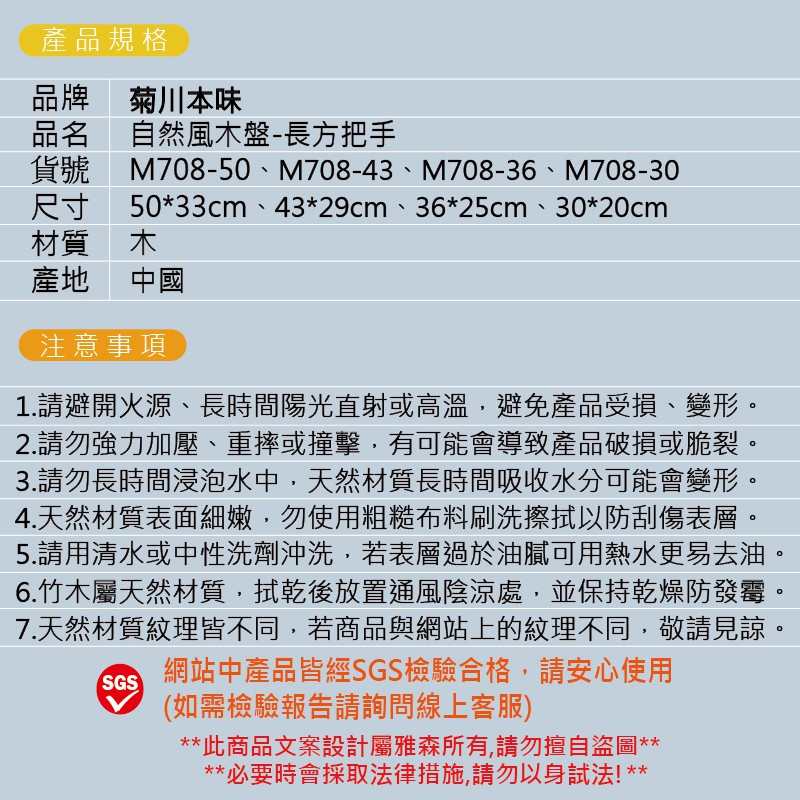 產品規格

品牌 菊川本味
品名 自然風木盤-長方把手
貨號 M708-50、M708-43、M708-36、M708-30
尺寸 50*33cm、43*29cm、36*25cm、30*20cm
材質 木
產地 中國

注意事項

1.請避開火源、長時間陽光直射或高溫，避免產品受損、變形。
2.請勿強力加壓、重摔或撞擊，有可能會導致產品破損或脆裂。
3.請勿長時間浸泡水中，天然材質長時間吸收水分可能會變形。
4.天然材質表面細嫩，勿使用粗糙布料刷洗擦拭以防刮傷表層。
5.請用清水或中性洗劑沖洗，若表層過於油膩可用熱水更易去油。
6.竹木屬天然材質，拭乾後放置通風陰涼處，並保持乾燥防發霉。
7.天然材質紋理皆不同，若商品與網站上的紋理不同，敬請見諒。

SGS
網站中產品皆經SGS檢驗合格，請安心使用
(如需檢驗報告請詢問線上客服)

**此商品文案設計屬雅森所有,請勿擅自盜圖**
**必要時會採取法律措施,請勿以身試法! **